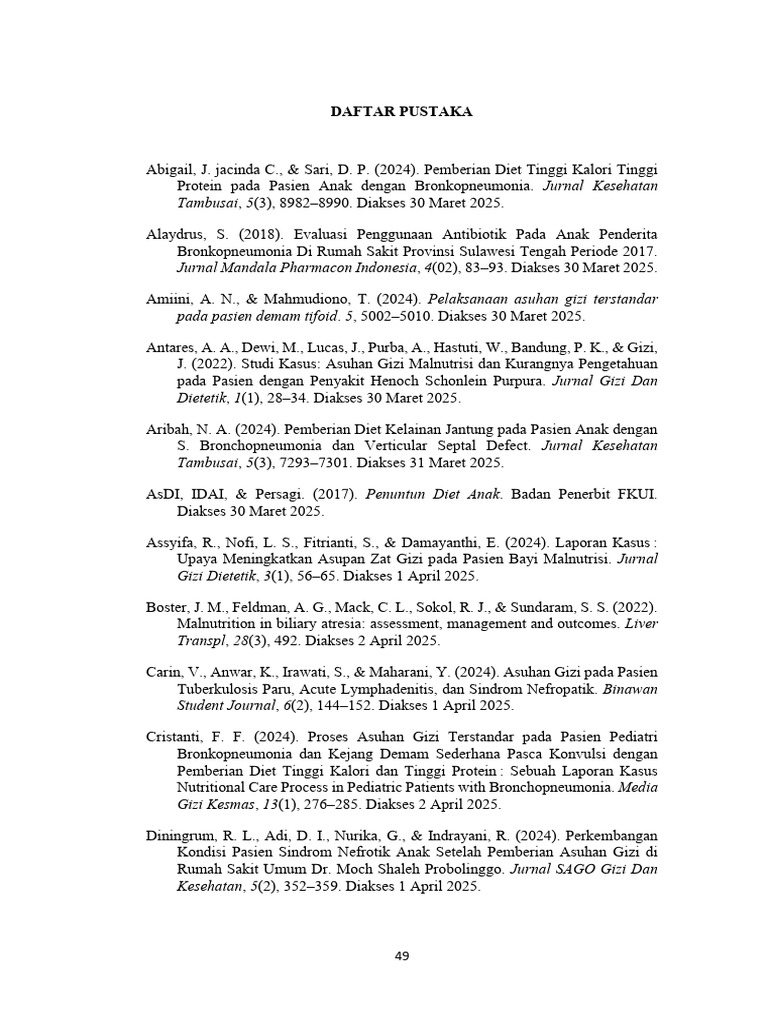 DAFTAR PUSTAKA

Abigail, J. jacinda C., & Sari, D. P. (2024). Pemberian Diet Tinggi Kalori Tinggi Protein pada Pasien Anak dengan Bronkopneumonia. Jurnal Kesehatan Tambusai, 5(3), 8982–8990. Diakses 30 Maret 2025.

Alaydrus, S. (2018). Evaluasi Penggunaan Antibiotik Pada Anak Penderita Bronkopneumonia Di Rumah Sakit Provinsi Sulawesi Tengah Periode 2017. Jurnal Mandala Pharmacon Indonesia, 4(02), 83–93. Diakses 30 Maret 2025.

Amiini, A. N., & Mahmudiono, T. (2024). Pelaksanaan asuhan gizi terstandar pada pasien demam tifoid. 5, 5002–5010. Diakses 30 Maret 2025.

Antares, A. A., Dewi, M., Lucas, J., Purba, A., Hastuti, W., Bandung, P. K., & Gizi, J. (2022). Studi Kasus: Asuhan Gizi Malnutrisi dan Kurangnya Pengetahuan pada Pasien dengan Penyakit Henoch Schonlein Purpura. Jurnal Gizi Dan Dietetik, 1(1), 28–34. Diakses 30 Maret 2025.

Aribah, N. A. (2024). Pemberian Diet Kelainan Jantung pada Pasien Anak dengan S. Bronchopneumonia dan Verticular Septal Defect. Jurnal Kesehatan Tambusai, 5(3), 7293–7301. Diakses 31 Maret 2025.

AsDI, IDAI, & Persagi. (2017). Penuntun Diet Anak. Badan Penerbit FKUI. Diakses 30 Maret 2025.

Assyifa, R., Nofi, L. S., Fitrianti, S., & Damayanthi, E. (2024). Laporan Kasus : Upaya Meningkatkan Asupan Zat Gizi pada Pasien Bayi Malnutrisi. Jurnal Gizi Dietetik, 3(1), 56–65. Diakses 1 April 2025.

Boster, J. M., Feldman, A. G., Mack, C. L., Sokol, R. J., & Sundaram, S. S. (2022). Malnutrition in biliary atresia: assessment, management and outcomes. Liver Transpl, 28(3), 492. Diakses 2 April 2025.

Carin, V., Anwar, K., Irawati, S., & Maharani, Y. (2024). Asuhan Gizi pada Pasien Tuberkulosis Paru, Acute Lymphadenitis, dan Sindrom Nefropatik. Binawan Student Journal, 6(2), 144–152. Diakses 1 April 2025.

Cristanti, F. F. (2024). Proses Asuhan Gizi Terstandar pada Pasien Pediatri Bronkopneumonia dan Kejang Demam Sederhana Pasca Konvulsi dengan Pemberian Diet Tinggi Kalori dan Tinggi Protein : Sebuah Laporan Kasus Nutritional Care Process in Pediatric Patients with Bronchopneumonia. Media Gizi Kesmas, 13(1), 276–285. Diakses 2 April 2025.

Diningrum, R. L., Adi, D. I., Nurika, G., & Indrayani, R. (2024). Perkembangan Kondisi Pasien Sindrom Nefrotik Anak Setelah Pemberian Asuhan Gizi di Rumah Sakit Umum Dr. Moch Shaleh Probolinggo. Jurnal SAGO Gizi Dan Kesehatan, 5(2), 352–359. Diakses 1 April 2025.

49